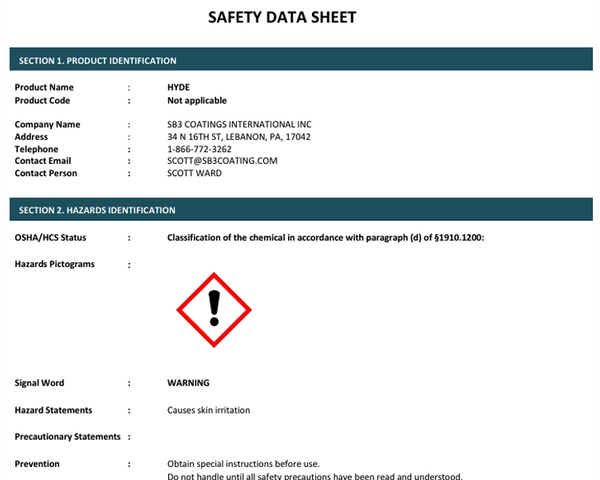 SAFETY DATA SHEET

SECTION 1. PRODUCT IDENTIFICATION

Product Name : HYDE
Product Code : Not applicable

Company Name : SB3 COATINGS INTERNATIONAL INC
Address : 34 N 16TH ST, LEBANON, PA, 17042
Telephone : 1-866-772-3262
Contact Email : SCOTT@SB3COATING.COM
Contact Person : SCOTT WARD

SECTION 2. HAZARDS IDENTIFICATION

OSHA/HCS Status : Classification of the chemical in accordance with paragraph (d) of §1910.1200:

Hazards Pictograms :

Signal Word : WARNING

Hazard Statements : Causes skin irritation

Precautionary Statements :

Prevention : Obtain special instructions before use.
Do not handle until all safety precautions have been read and understood.